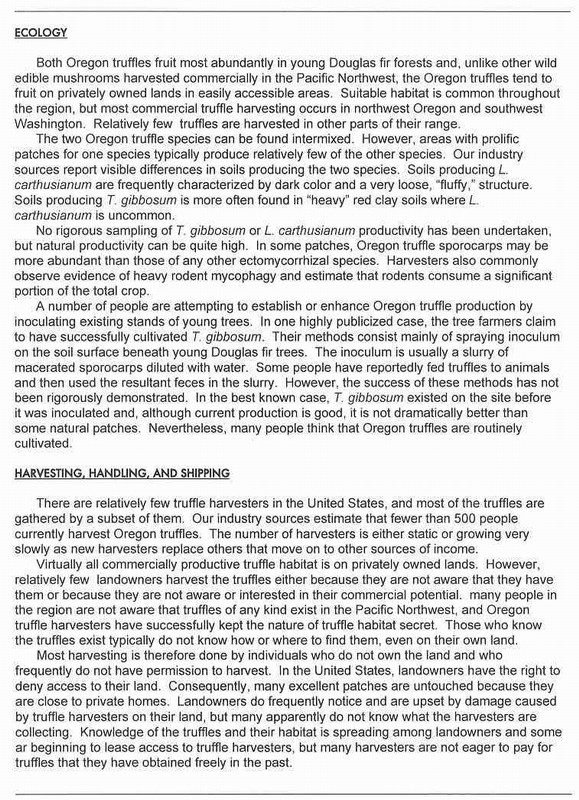 ECOLOGY

Both Oregon truffles fruit most abundantly in young Douglas fir forests and, unlike other wild edible mushrooms harvested commercially in the Pacific Northwest, the Oregon truffles tend to fruit on privately owned lands in easily accessible areas. Suitable habitat is common throughout the region, but most commercial truffle harvesting occurs in northwest Oregon and southwest Washington. Relatively few truffles are harvested in other parts of their range.

The two Oregon truffle species can be found intermixed. However, areas with prolific patches for one species typically produce relatively few of the other species. Our industry sources report visible differences in soils producing the two species. Soils producing L. carthusianum are frequently characterized by dark color and a very loose, "fluffy," structure. Soils producing T. gibbosum is more often found in "heavy" red clay soils where L. carthusianum is uncommon.

No rigorous sampling of T. gibbosum or L. carthusianum productivity has been undertaken, but natural productivity can be quite high. In some patches, Oregon truffle sporocarps may be more abundant than those of any other ectomycorrhizal species. Harvesters also commonly observe evidence of heavy rodent mycophagy and estimate that rodents consume a significant portion of the total crop.

A number of people are attempting to establish or enhance Oregon truffle production by inoculating existing stands of young trees. In one highly publicized case, the tree farmers claim to have successfully cultivated T. gibbosum. Their methods consist mainly of spraying inoculum on the soil surface beneath young Douglas fir trees. The inoculum is usually a slurry of macerated sporocarps diluted with water. Some people have reportedly fed truffles to animals and then used the resultant feces in the slurry. However, the success of these methods has not been rigorously demonstrated. In the best known case, T. gibbosum existed on the site before it was inoculated and, although current production is good, it is not dramatically better than some natural patches. Nevertheless, many people think that Oregon truffles are routinely cultivated.

HARVESTING, HANDLING, AND SHIPPING

There are relatively few truffle harvesters in the United States, and most of the truffles are gathered by a subset of them. Our industry sources estimate that fewer than 500 people currently harvest Oregon truffles. The number of harvesters is either static or growing very slowly as new harvesters replace others that move on to other sources of income.

Virtually all commercially productive truffle habitat is on privately owned lands. However, relatively few landowners harvest the truffles either because they are not aware that they have them or because they are not aware or interested in their commercial potential. many people in the region are not aware that truffles of any kind exist in the Pacific Northwest, and Oregon truffle harvesters have successfully kept the nature of truffle habitat secret. Those who know the truffles exist typically do not know how or where to find them, even on their own land.

Most harvesting is therefore done by individuals who do not own the land and who frequently do not have permission to harvest. In the United States, landowners have the right to deny access to their land. Consequently, many excellent patches are untouched because they are close to private homes. Landowners do frequently notice and are upset by damage caused by truffle harvesters on their land, but many apparently do not know what the harvesters are collecting. Knowledge of the truffles and their habitat is spreading among landowners and some ar beginning to lease access to truffle harvesters, but many harvesters are not eager to pay for truffles that they have obtained freely in the past.